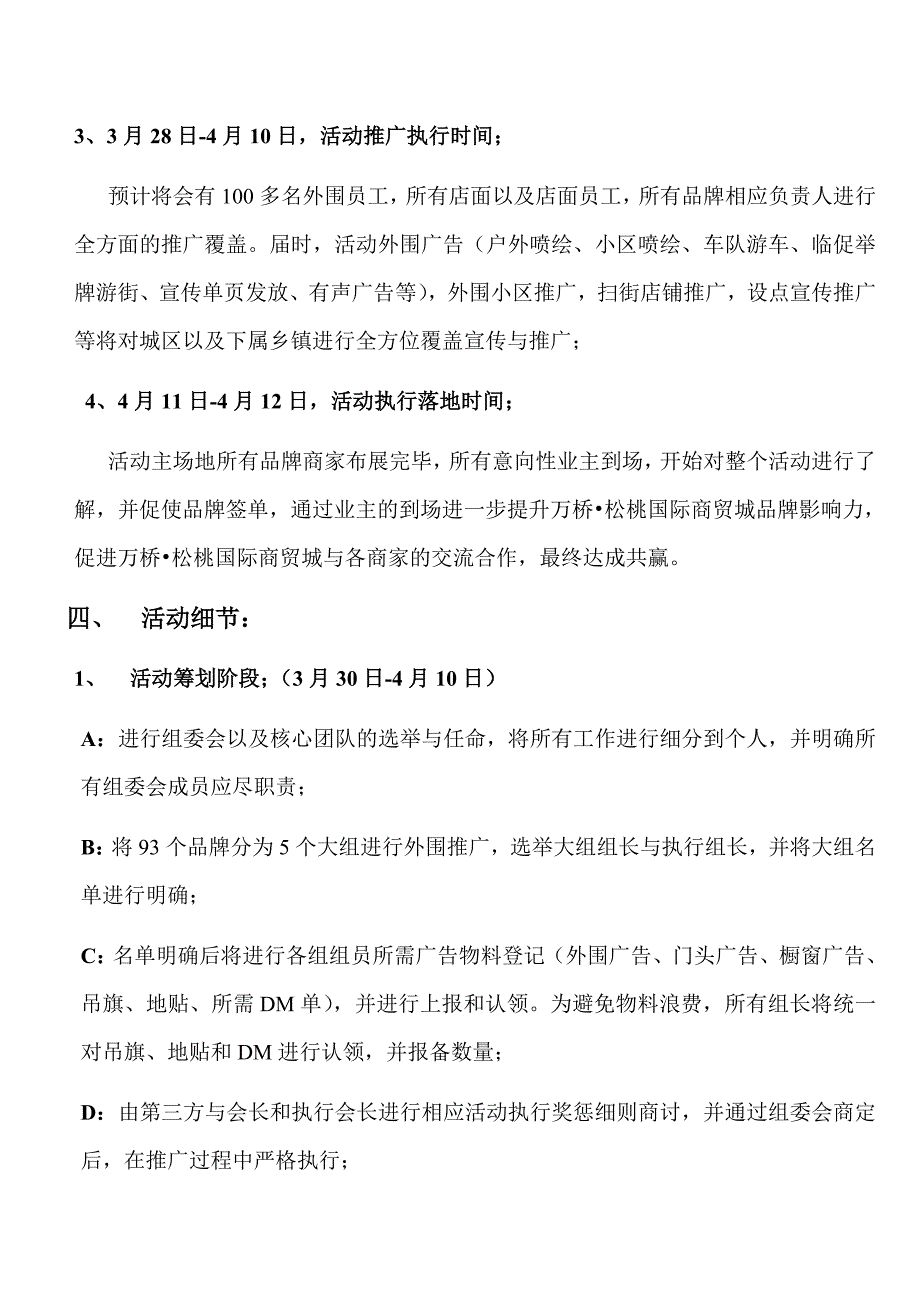 3、3 月 28 日-4 月 10 日，活动推广执行时间；

预计将会有 100 多名外围员工，所有店面以及店面员工，所有品牌相应负责人进行全方面的推广覆盖。届时，活动外围广告（户外喷绘、小区喷绘、车队游车、临促举牌游街、宣传单页发放、有声广告等），外围小区推广，扫街店铺推广，设点宣传推广等将对城区以及下属乡镇进行全方位覆盖宣传与推广；

4、4 月 11 日-4 月 12 日，活动执行落地时间；

活动主场地所有品牌商家布展完毕，所有意向性业主到场，开始对整个活动进行了解，并促使品牌签单，通过业主的到场进一步提升万桥•松桃国际商贸城品牌影响力，促进万桥•松桃国际商贸城与各商家的交流合作，最终达成共赢。

四、 活动细节：

1、 活动筹划阶段；（3 月 30 日-4 月 10 日）

A：进行组委会以及核心团队的选举与任命，将所有工作进行细分到个人，并明确所有组委会成员应尽职责；

B：将 93 个品牌分为 5 个大组进行外围推广，选举大组组长与执行组长，并将大组名单进行明确；

C：名单明确后将进行各组组员所需广告物料登记（外围广告、门头广告、橱窗广告、吊旗、地贴、所需 DM 单），并进行上报和认领。为避免物料浪费，所有组长将统一对吊旗、地贴和 DM 进行认领，并报备数量；

D：由第三方与会长和执行会长进行相应活动执行奖惩细则商讨，并通过组委会商定后，在推广过程中严格执行；